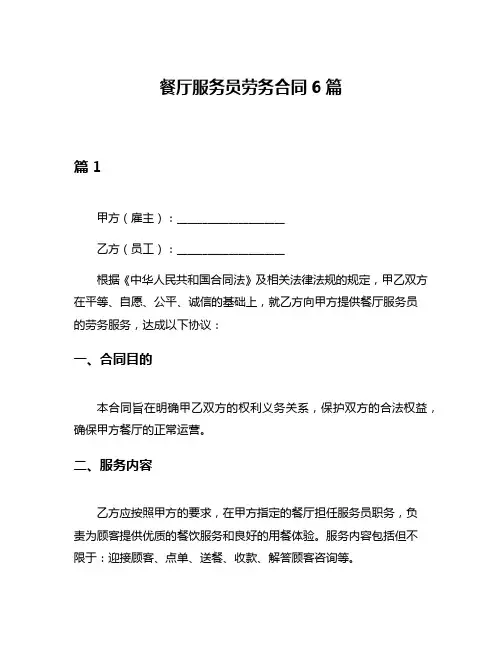 餐厅服务员劳务合同 6 篇

篇 1

甲方（雇主）：____________________

乙方（员工）：____________________

根据《中华人民共和国合同法》及相关法律法规的规定，甲乙双方在平等、自愿、公平、诚信的基础上，就乙方向甲方提供餐厅服务员的劳务服务，达成以下协议：

一、合同目的

本合同旨在明确甲乙双方的权利义务关系，保护双方的合法权益，确保甲方餐厅的正常运营。

二、服务内容

乙方应按照甲方的要求，在甲方指定的餐厅担任服务员职务，负责为顾客提供优质的餐饮服务和良好的用餐体验。服务内容包括但不限于：迎接顾客、点单、送餐、收款、解答顾客咨询等。